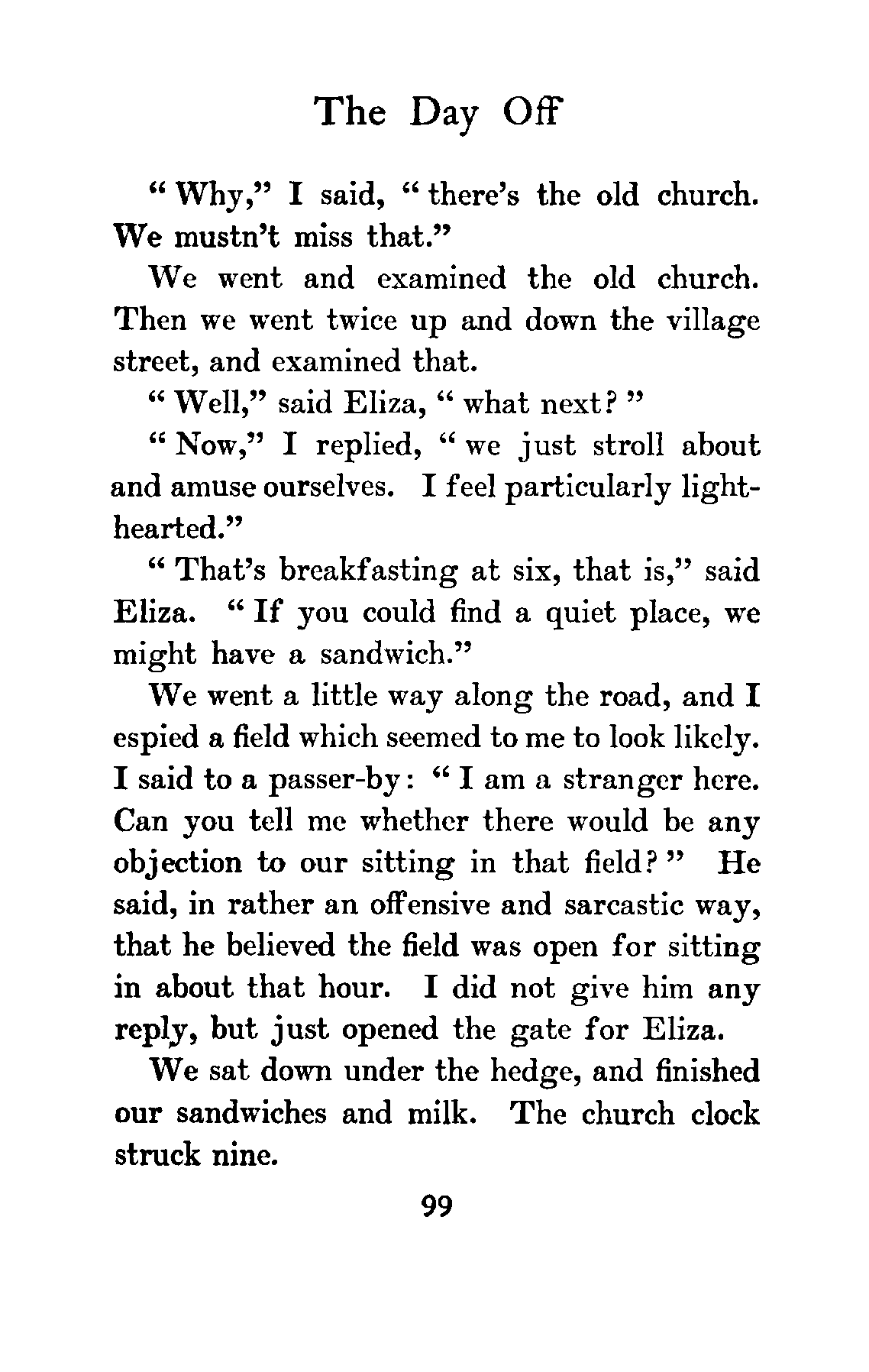 The Day Off

"Why," I said, "there's the old church. We mustn't miss that."

We went and examined the old church. Then we went twice up and down the village street, and examined that.

"Well," said Eliza, "what next?"

"Now," I replied, "we just stroll about and amuse ourselves. I feel particularly light-hearted."

"That's breakfasting at six, that is," said Eliza. "If you could find a quiet place, we might have a sandwich."

We went a little way along the road, and I espied a field which seemed to me to look likely. I said to a passer-by: "I am a stranger here. Can you tell me whether there would be any objection to our sitting in that field?" He said, in rather an offensive and sarcastic way, that he believed the field was open for sitting in about that hour. I did not give him any reply, but just opened the gate for Eliza.

We sat down under the hedge, and finished our sandwiches and milk. The church clock struck nine.

99